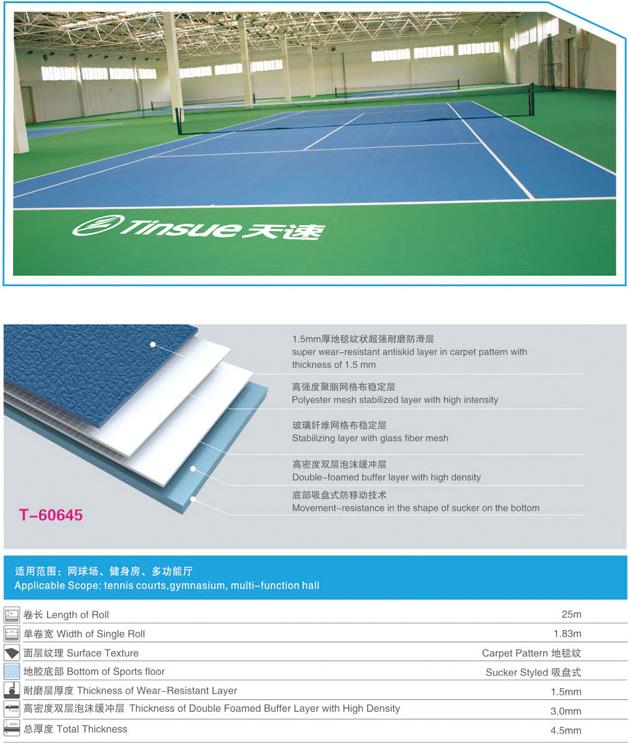 Tinsue 天速

1.5mm厚地毯纹状超强耐磨防滑层
super wear-resistant antiskid layer in carpet pattern with thickness of 1.5 mm

高强度聚脂网格布稳定层
Polyester mesh stabilized layer with high intensity

玻璃纤维网格布稳定层
Stabilizing layer with glass fiber mesh

高密度双层泡沫缓冲层
Double-foamed buffer layer with high density

底部吸盘式防移动技术
Movement-resistance in the shape of sucker on the bottom

T-60645

适用范围：网球场、健身房、多功能厅
Applicable Scope: tennis courts,gymnasium, multi-function hall

卷长 Length of Roll 25m
单卷宽 Width of Single Roll 1.83m
面层纹理 Surface Texture Carpet Pattern 地毯纹
地胶底部 Bottom of Sports floor Sucker Styled 吸盘式
耐磨层厚度 Thickness of Wear-Resistant Layer 1.5mm
高密度双层泡沫缓冲层 Thickness of Double Foamed Buffer Layer with High Density 3.0mm
总厚度 Total Thickness 4.5mm